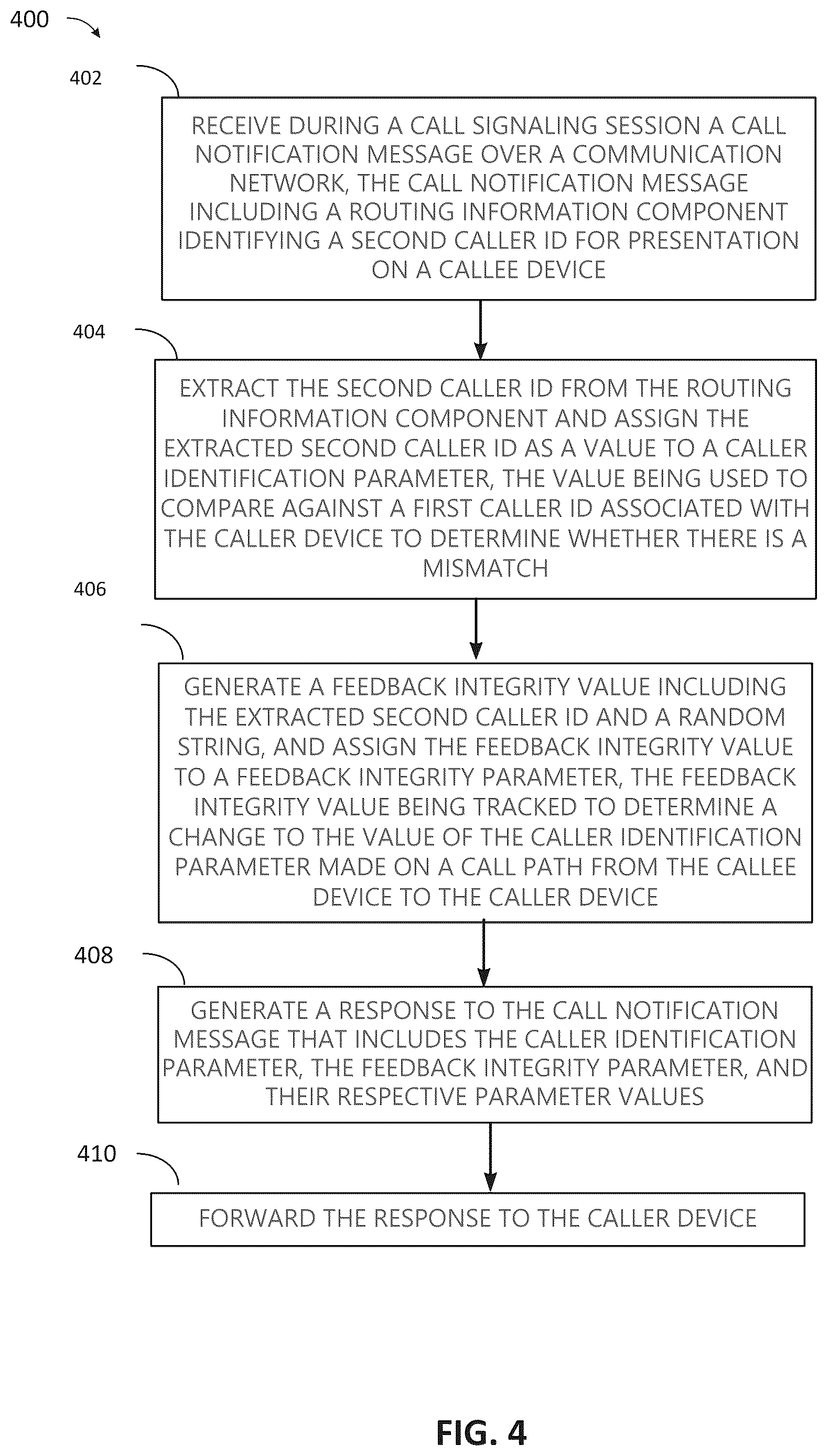 400

402

RECEIVE DURING A CALL SIGNALING SESSION A CALL NOTIFICATION MESSAGE OVER A COMMUNICATION NETWORK, THE CALL NOTIFICATION MESSAGE INCLUDING A ROUTING INFORMATION COMPONENT IDENTIFYING A SECOND CALLER ID FOR PRESENTATION ON A CALLEE DEVICE

404

EXTRACT THE SECOND CALLER ID FROM THE ROUTING INFORMATION COMPONENT AND ASSIGN THE EXTRACTED SECOND CALLER ID AS A VALUE TO A CALLER IDENTIFICATION PARAMETER, THE VALUE BEING USED TO COMPARE AGAINST A FIRST CALLER ID ASSOCIATED WITH THE CALLER DEVICE TO DETERMINE WHETHER THERE IS A MISMATCH

406

GENERATE A FEEDBACK INTEGRITY VALUE INCLUDING THE EXTRACTED SECOND CALLER ID AND A RANDOM STRING, AND ASSIGN THE FEEDBACK INTEGRITY VALUE TO A FEEDBACK INTEGRITY PARAMETER, THE FEEDBACK INTEGRITY VALUE BEING TRACKED TO DETERMINE A CHANGE TO THE VALUE OF THE CALLER IDENTIFICATION PARAMETER MADE ON A CALL PATH FROM THE CALLEE DEVICE TO THE CALLER DEVICE

408

GENERATE A RESPONSE TO THE CALL NOTIFICATION MESSAGE THAT INCLUDES THE CALLER IDENTIFICATION PARAMETER, THE FEEDBACK INTEGRITY PARAMETER, AND THEIR RESPECTIVE PARAMETER VALUES

410

FORWARD THE RESPONSE TO THE CALLER DEVICE

FIG. 4